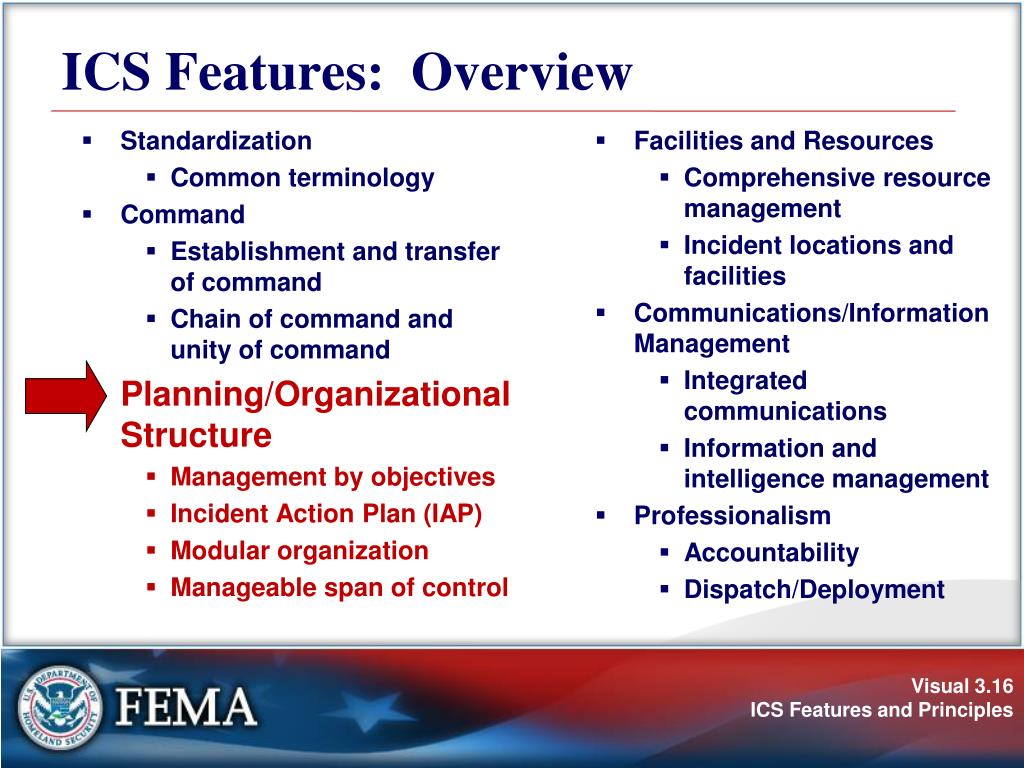 ICS Features: Overview

- Standardization
  - Common terminology
- Command
  - Establishment and transfer of command
  - Chain of command and unity of command

Planning/Organizational Structure
  - Management by objectives
  - Incident Action Plan (IAP)
  - Modular organization
  - Manageable span of control

- Facilities and Resources
  - Comprehensive resource management
  - Incident locations and facilities
- Communications/Information Management
  - Integrated communications
  - Information and intelligence management
- Professionalism
  - Accountability
  - Dispatch/Deployment

U.S. DEPARTMENT OF HOMELAND SECURITY

FEMA

Visual 3.16
ICS Features and Principles